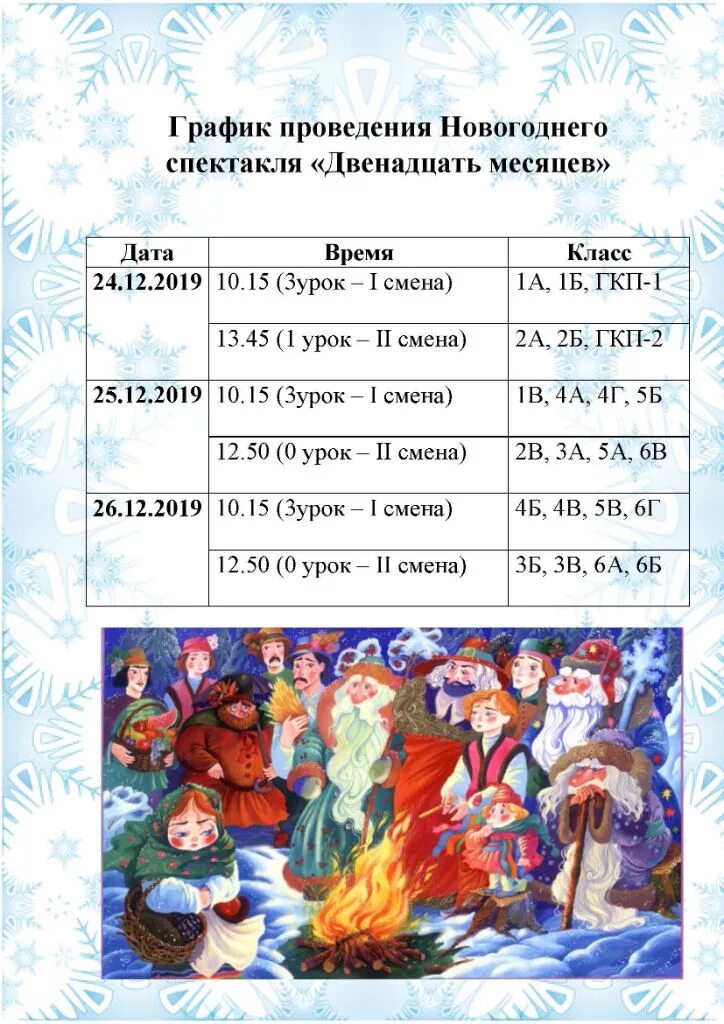 График проведения Новогоднего спектакля «Двенадцать месяцев»

| Дата | Время | Класс |
|---|---|---|
| 24.12.2019 | 10.15 (3урок – I смена) | 1А, 1Б, ГКП-1 |
| | 13.45 (1 урок – II смена) | 2А, 2Б, ГКП-2 |
| 25.12.2019 | 10.15 (3урок – I смена) | 1В, 4А, 4Г, 5Б |
| | 12.50 (0 урок – II смена) | 2В, 3А, 5А, 6В |
| 26.12.2019 | 10.15 (3урок – I смена) | 4Б, 4В, 5В, 6Г |
| | 12.50 (0 урок – II смена) | 3Б, 3В, 6А, 6Б |